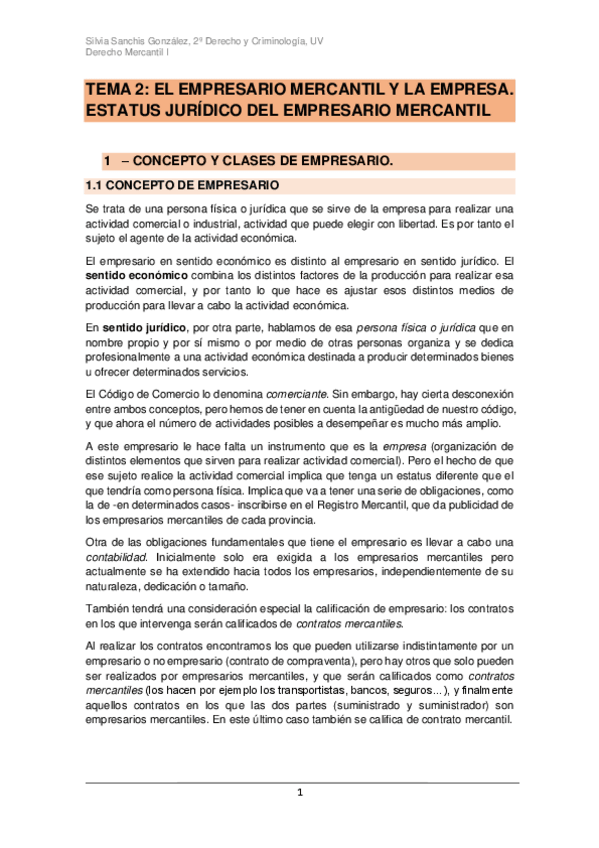 Silvia Sanchis González, 2º Derecho y Criminología, UV
Derecho Mercantil I

TEMA 2: EL EMPRESARIO MERCANTIL Y LA EMPRESA. ESTATUS JURÍDICO DEL EMPRESARIO MERCANTIL

1 – CONCEPTO Y CLASES DE EMPRESARIO.

1.1 CONCEPTO DE EMPRESARIO

Se trata de una persona física o jurídica que se sirve de la empresa para realizar una actividad comercial o industrial, actividad que puede elegir con libertad. Es por tanto el sujeto el agente de la actividad económica.

El empresario en sentido económico es distinto al empresario en sentido jurídico. El sentido económico combina los distintos factores de la producción para realizar esa actividad comercial, y por tanto lo que hace es ajustar esos distintos medios de producción para llevar a cabo la actividad económica.

En sentido jurídico, por otra parte, hablamos de esa persona física o jurídica que en nombre propio y por sí mismo o por medio de otras personas organiza y se dedica profesionalmente a una actividad económica destinada a producir determinados bienes u ofrecer determinados servicios.

El Código de Comercio lo denomina comerciante. Sin embargo, hay cierta desconexión entre ambos conceptos, pero hemos de tener en cuenta la antigüedad de nuestro código, y que ahora el número de actividades posibles a desempeñar es mucho más amplio.

A este empresario le hace falta un instrumento que es la empresa (organización de distintos elementos que sirven para realizar actividad comercial). Pero el hecho de que ese sujeto realice la actividad comercial implica que tenga un estatus diferente que el que tendría como persona física. Implica que va a tener una serie de obligaciones, como la de -en determinados casos- inscribirse en el Registro Mercantil, que da publicidad de los empresarios mercantiles de cada provincia.

Otra de las obligaciones fundamentales que tiene el empresario es llevar a cabo una contabilidad. Inicialmente solo era exigida a los empresarios mercantiles pero actualmente se ha extendido hacia todos los empresarios, independientemente de su naturaleza, dedicación o tamaño.

También tendrá una consideración especial la calificación de empresario: los contratos en los que intervenga serán calificados de contratos mercantiles.

Al realizar los contratos encontramos los que pueden utilizarse indistintamente por un empresario o no empresario (contrato de compraventa), pero hay otros que solo pueden ser realizados por empresarios mercantiles, y que serán calificados como contratos mercantiles (los hacen por ejemplo los transportistas, bancos, seguros…), y finalmente aquellos contratos en los que las dos partes (suministrado y suministrador) son empresarios mercantiles. En este último caso también se califica de contrato mercantil.

1